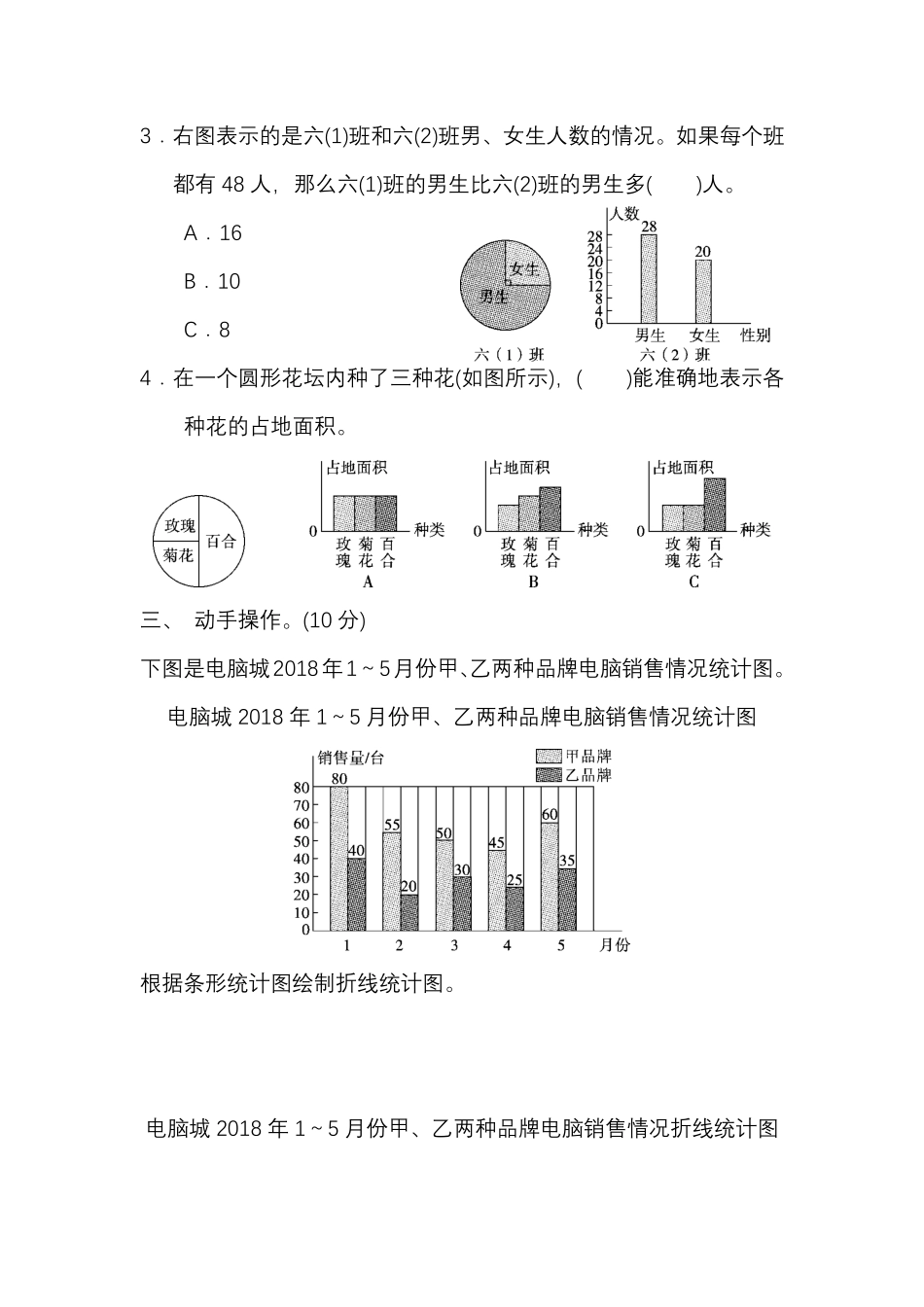 3．右图表示的是六(1)班和六(2)班男、女生人数的情况。如果每个班都有 48 人，那么六(1)班的男生比六(2)班的男生多(　　)人。

A．16

B．10

C．8

女生
男生
六（1）班

人数
28
24
20
16
12
8
4
0
28
20
男生 女生 性别
六（2）班

4．在一个圆形花坛内种了三种花(如图所示)，(　　)能准确地表示各种花的占地面积。

玫瑰
菊花
百合

占地面积
0
玫瑰 菊花 百合
种类
A

占地面积
0
玫瑰 菊花 百合
种类
B

占地面积
0
玫瑰 菊花 百合
种类
C

三、 动手操作。(10 分)

下图是电脑城 2018 年 1～5 月份甲、乙两种品牌电脑销售情况统计图。

电脑城 2018 年 1～5 月份甲、乙两种品牌电脑销售情况统计图

销售量/台
甲品牌
乙品牌
80
70
60
50
40
30
20
10
0
80
40
55
20
50
30
45
25
60
35
1 2 3 4 5 月份

根据条形统计图绘制折线统计图。

电脑城 2018 年 1～5 月份甲、乙两种品牌电脑销售情况折线统计图